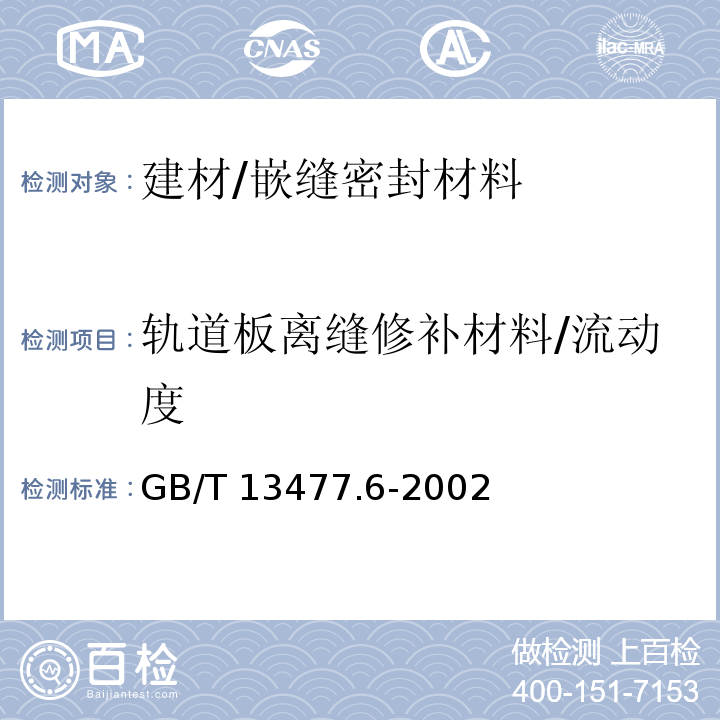 MA CNAS AL ilac-MRA

检测对象：建材/嵌缝密封材料

检测项目：轨道板离缝修补材料/流动度

检测标准：GB/T 13477.6-2002

百检 Baijiantest.com

做检测 上百检
400-151-7153